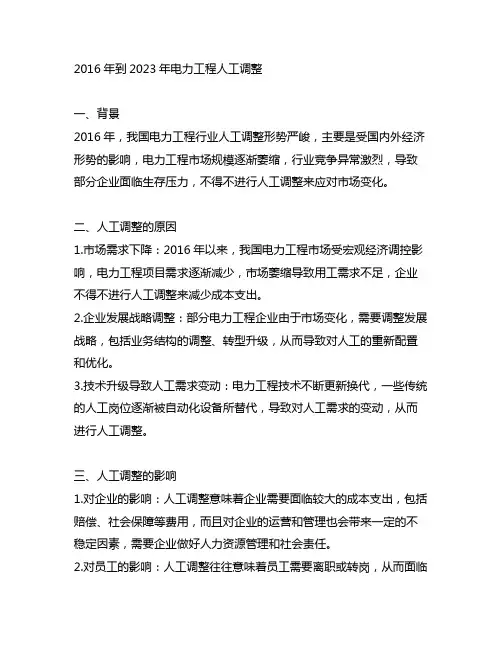 2016 年到 2023 年电力工程人工调整

一、背景
2016 年，我国电力工程行业人工调整形势严峻，主要是受国内外经济形势的影响，电力工程市场规模逐渐萎缩，行业竞争异常激烈，导致部分企业面临生存压力，不得不进行人工调整来应对市场变化。

二、人工调整的原因
1.市场需求下降：2016 年以来，我国电力工程市场受宏观经济调控影响，电力工程项目需求逐渐减少，市场萎缩导致用工需求不足，企业不得不进行人工调整来减少成本支出。
2.企业发展战略调整：部分电力工程企业由于市场变化，需要调整发展战略，包括业务结构的调整、转型升级，从而导致对人工的重新配置和优化。
3.技术升级导致人工需求变动：电力工程技术不断更新换代，一些传统的人工岗位逐渐被自动化设备所替代，导致对人工需求的变动，从而进行人工调整。

三、人工调整的影响
1.对企业的影响：人工调整意味着企业需要面临较大的成本支出，包括赔偿、社会保障等费用，而且对企业的运营和管理也会带来一定的不稳定因素，需要企业做好人力资源管理和社会责任。
2.对员工的影响：人工调整往往意味着员工需要离职或转岗，从而面临